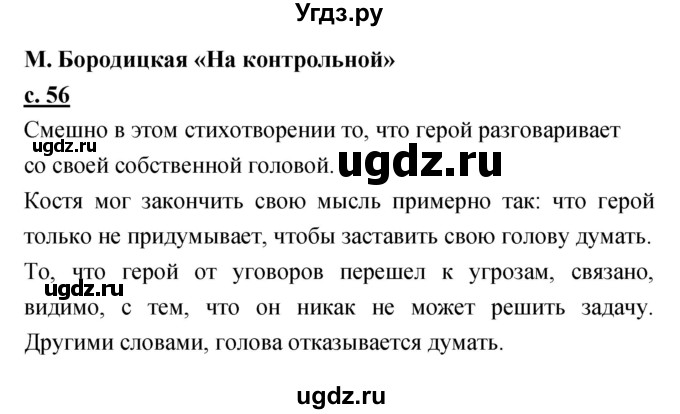 Угдз.ру

М. Бородицкая «На контрольной»

с. 56

Смешно в этом стихотворении то, что герой разговаривает со своей собственной головой.

ugdz.ru

ugdz.ru

Костя мог закончить свою мысль примерно так: что герой только не придумывает, чтобы заставить свою голову думать.

То, что герой от уговоров перешел к угрозам, связано, видимо, с тем, что он никак не может решить задачу. Другими словами, голова отказывается думать.

ugdz.ru

ugdz.ru